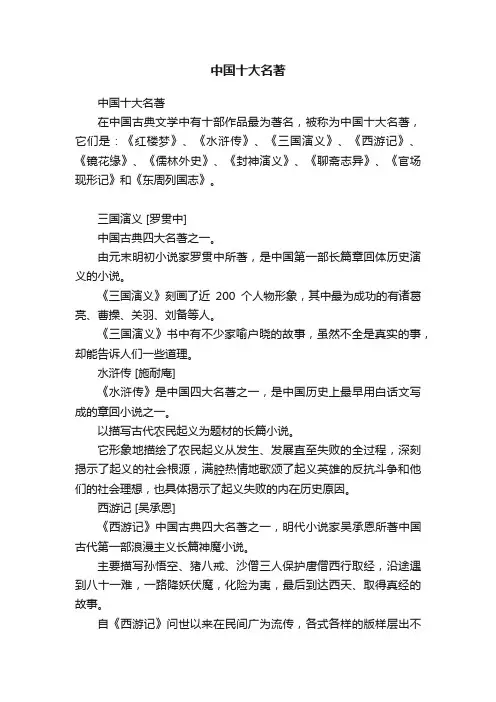 中国十大名著

中国十大名著

在中国古典文学中有十部作品最为著名，被称为中国十大名著，它们是：《红楼梦》、《水浒传》、《三国演义》、《西游记》、《镜花缘》、《儒林外史》、《封神演义》、《聊斋志异》、《官场现形记》和《东周列国志》。

三国演义 [罗贯中]

中国古典四大名著之一。

由元末明初小说家罗贯中所著，是中国第一部长篇章回体历史演义的小说。

《三国演义》刻画了近 200 个人物形象，其中最为成功的有诸葛亮、曹操、关羽、刘备等人。

《三国演义》书中有不少家喻户晓的故事，虽然不全是真实的事，却能告诉人们一些道理。

水浒传 [施耐庵]

《水浒传》是中国四大名著之一，是中国历史上最早用白话文写成的章回小说之一。

以描写古代农民起义为题材的长篇小说。

它形象地描绘了农民起义从发生、发展直至失败的全过程，深刻揭示了起义的社会根源，满腔热情地歌颂了起义英雄的反抗斗争和他们的社会理想，也具体揭示了起义失败的内在历史原因。

西游记 [吴承恩]

《西游记》中国古典四大名著之一，明代小说家吴承恩所著中国古代第一部浪漫主义长篇神魔小说。

主要描写孙悟空、猪八戒、沙僧三人保护唐僧西行取经，沿途遇到八十一难，一路降妖伏魔，化险为夷，最后到达西天、取得真经的故事。

自《西游记》问世以来在民间广为流传，各式各样的版样层出不